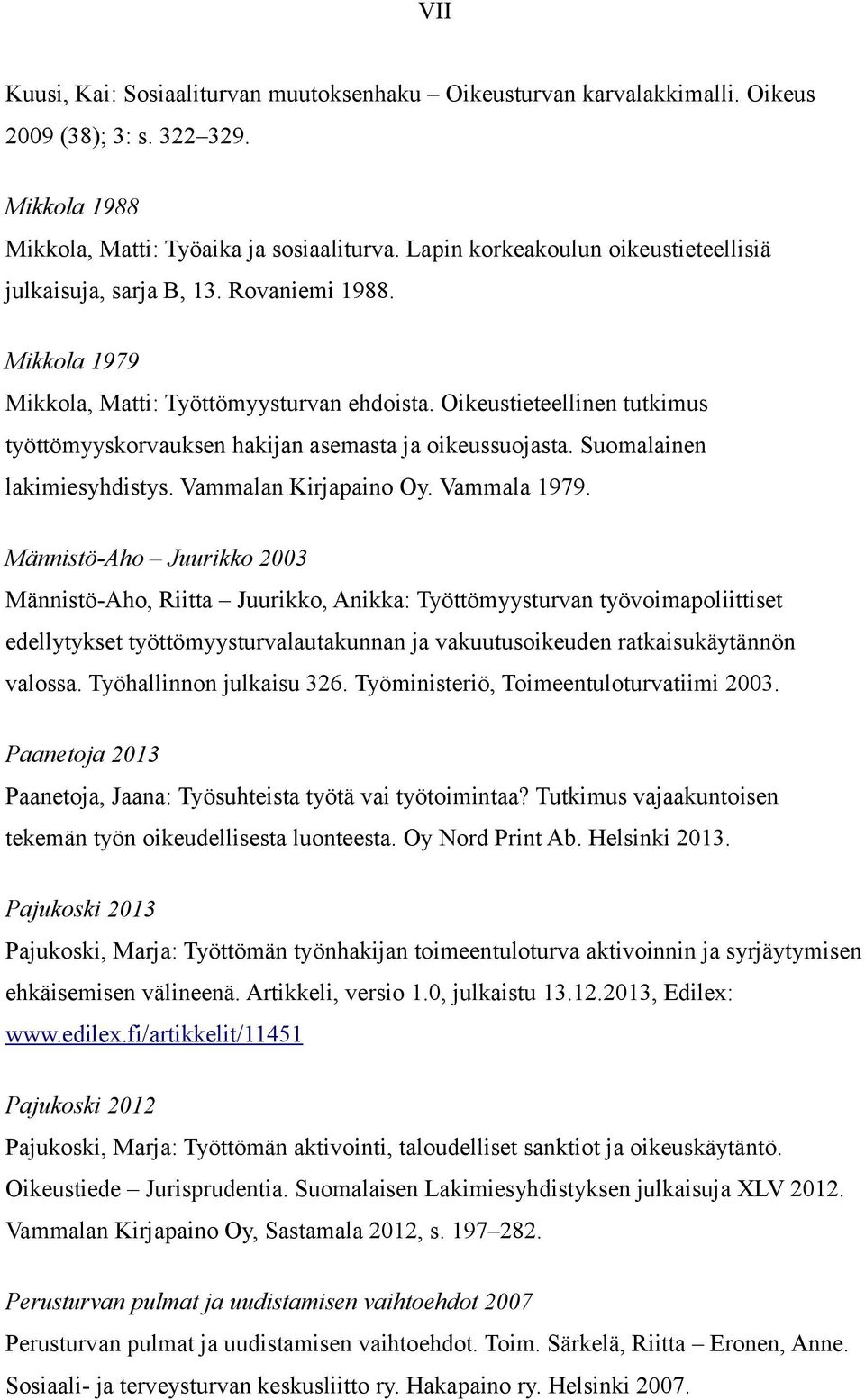 VII

Kuusi, Kai: Sosiaaliturvan muutoksenhaku – Oikeusturvan karvalakkimalli. Oikeus 2009 (38); 3: s. 322–329.

Mikkola 1988
Mikkola, Matti: Työaika ja sosiaaliturva. Lapin korkeakoulun oikeustieteellisiä julkaisuja, sarja B, 13. Rovaniemi 1988.

Mikkola 1979
Mikkola, Matti: Työttömyysturvan ehdoista. Oikeustieteellinen tutkimus työttömyyskorvauksen hakijan asemasta ja oikeussuojasta. Suomalainen lakimiesyhdistys. Vammalan Kirjapaino Oy. Vammala 1979.

Männistö-Aho – Juurikko 2003
Männistö-Aho, Riitta – Juurikko, Anikka: Työttömyysturvan työvoimapoliittiset edellytykset työttömyysturvalautakunnan ja vakuutusoikeuden ratkaisukäytännön valossa. Työhallinnon julkaisu 326. Työministeriö, Toimeentuloturvatiimi 2003.

Paanetoja 2013
Paanetoja, Jaana: Työsuhteista työtä vai työtoimintaa? Tutkimus vajaakuntoisen tekemän työn oikeudellisesta luonteesta. Oy Nord Print Ab. Helsinki 2013.

Pajukoski 2013
Pajukoski, Marja: Työttömän työnhakijan toimeentuloturva aktivoinnin ja syrjäytymisen ehkäisemisen välineenä. Artikkeli, versio 1.0, julkaistu 13.12.2013, Edilex: www.edilex.fi/artikkelit/11451

Pajukoski 2012
Pajukoski, Marja: Työttömän aktivointi, taloudelliset sanktiot ja oikeuskäytäntö. Oikeustiede – Jurisprudentia. Suomalaisen Lakimiesyhdistyksen julkaisuja XLV 2012. Vammalan Kirjapaino Oy, Sastamala 2012, s. 197–282.

Perusturvan pulmat ja uudistamisen vaihtoehdot 2007
Perusturvan pulmat ja uudistamisen vaihtoehdot. Toim. Särkelä, Riitta – Eronen, Anne. Sosiaali- ja terveysturvan keskusliitto ry. Hakapaino ry. Helsinki 2007.